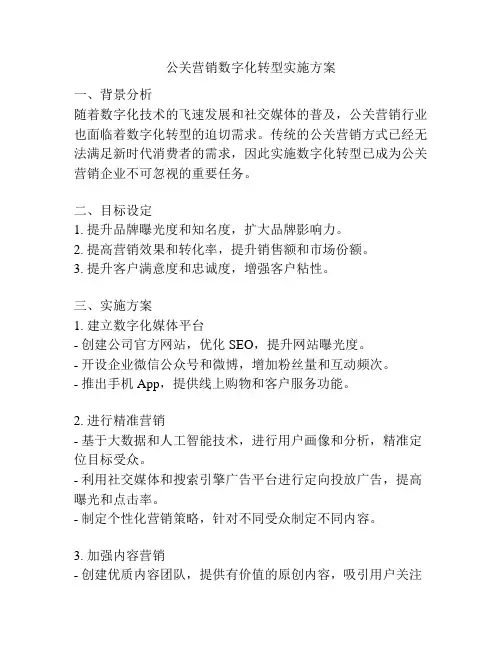 公关营销数字化转型实施方案

一、背景分析
随着数字化技术的飞速发展和社交媒体的普及，公关营销行业也面临着数字化转型的迫切需求。传统的公关营销方式已经无法满足新时代消费者的需求，因此实施数字化转型已成为公关营销企业不可忽视的重要任务。

二、目标设定
1. 提升品牌曝光度和知名度，扩大品牌影响力。
2. 提高营销效果和转化率，提升销售额和市场份额。
3. 提升客户满意度和忠诚度，增强客户粘性。

三、实施方案
1. 建立数字化媒体平台
- 创建公司官方网站，优化 SEO，提升网站曝光度。
- 开设企业微信公众号和微博，增加粉丝量和互动频次。
- 推出手机 App，提供线上购物和客户服务功能。

2. 进行精准营销
- 基于大数据和人工智能技术，进行用户画像和分析，精准定位目标受众。
- 利用社交媒体和搜索引擎广告平台进行定向投放广告，提高曝光和点击率。
- 制定个性化营销策略，针对不同受众制定不同内容。

3. 加强内容营销
- 创建优质内容团队，提供有价值的原创内容，吸引用户关注